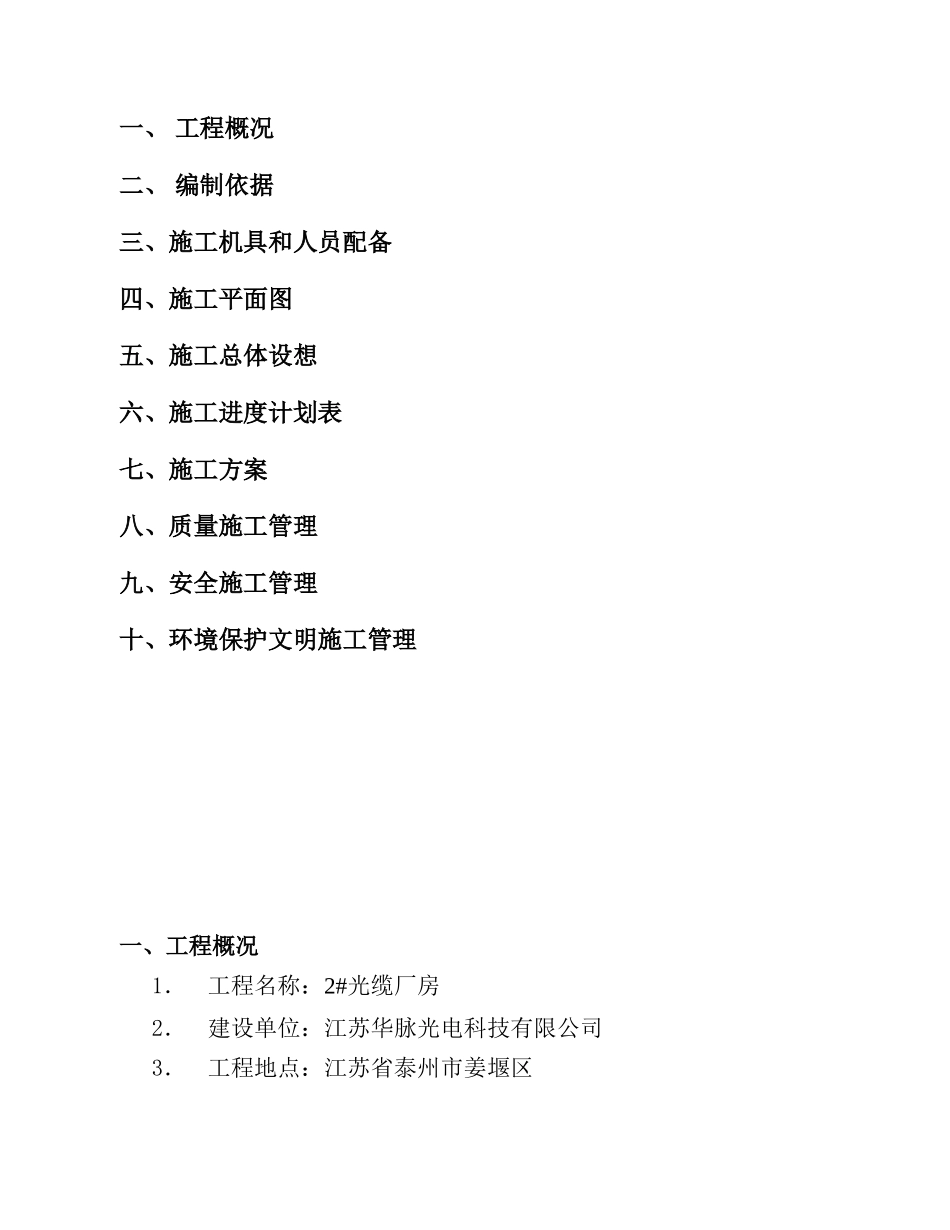 一、 工程概况

二、 编制依据

三、施工机具和人员配备

四、施工平面图

五、施工总体设想

六、施工进度计划表

七、施工方案

八、质量施工管理

九、安全施工管理

十、环境保护文明施工管理

一、工程概况

1． 工程名称：2#光缆厂房

2． 建设单位：江苏华脉光电科技有限公司

3． 工程地点：江苏省泰州市姜堰区